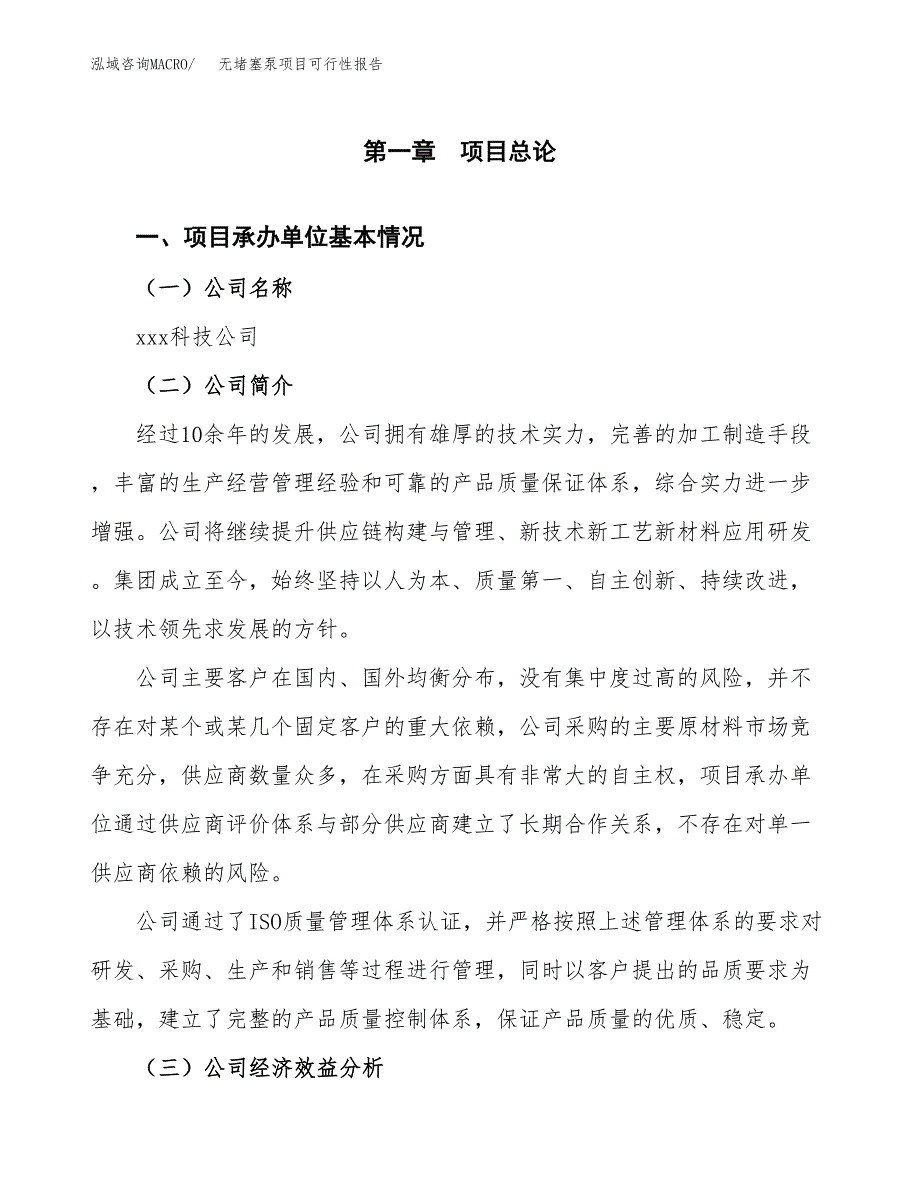 泓域咨询MACRO/　无堵塞泵项目可行性报告

第一章　项目总论

一、项目承办单位基本情况

（一）公司名称

xxx科技公司

（二）公司简介

经过10余年的发展，公司拥有雄厚的技术实力，完善的加工制造手段，丰富的生产经营管理经验和可靠的产品质量保证体系，综合实力进一步增强。公司将继续提升供应链构建与管理、新技术新工艺新材料应用研发。集团成立至今，始终坚持以人为本、质量第一、自主创新、持续改进，以技术领先求发展的方针。

公司主要客户在国内、国外均衡分布，没有集中度过高的风险，并不存在对某个或某几个固定客户的重大依赖，公司采购的主要原材料市场竞争充分，供应商数量众多，在采购方面具有非常大的自主权，项目承办单位通过供应商评价体系与部分供应商建立了长期合作关系，不存在对单一供应商依赖的风险。

公司通过了ISO质量管理体系认证，并严格按照上述管理体系的要求对研发、采购、生产和销售等过程进行管理，同时以客户提出的品质要求为基础，建立了完整的产品质量控制体系，保证产品质量的优质、稳定。

（三）公司经济效益分析